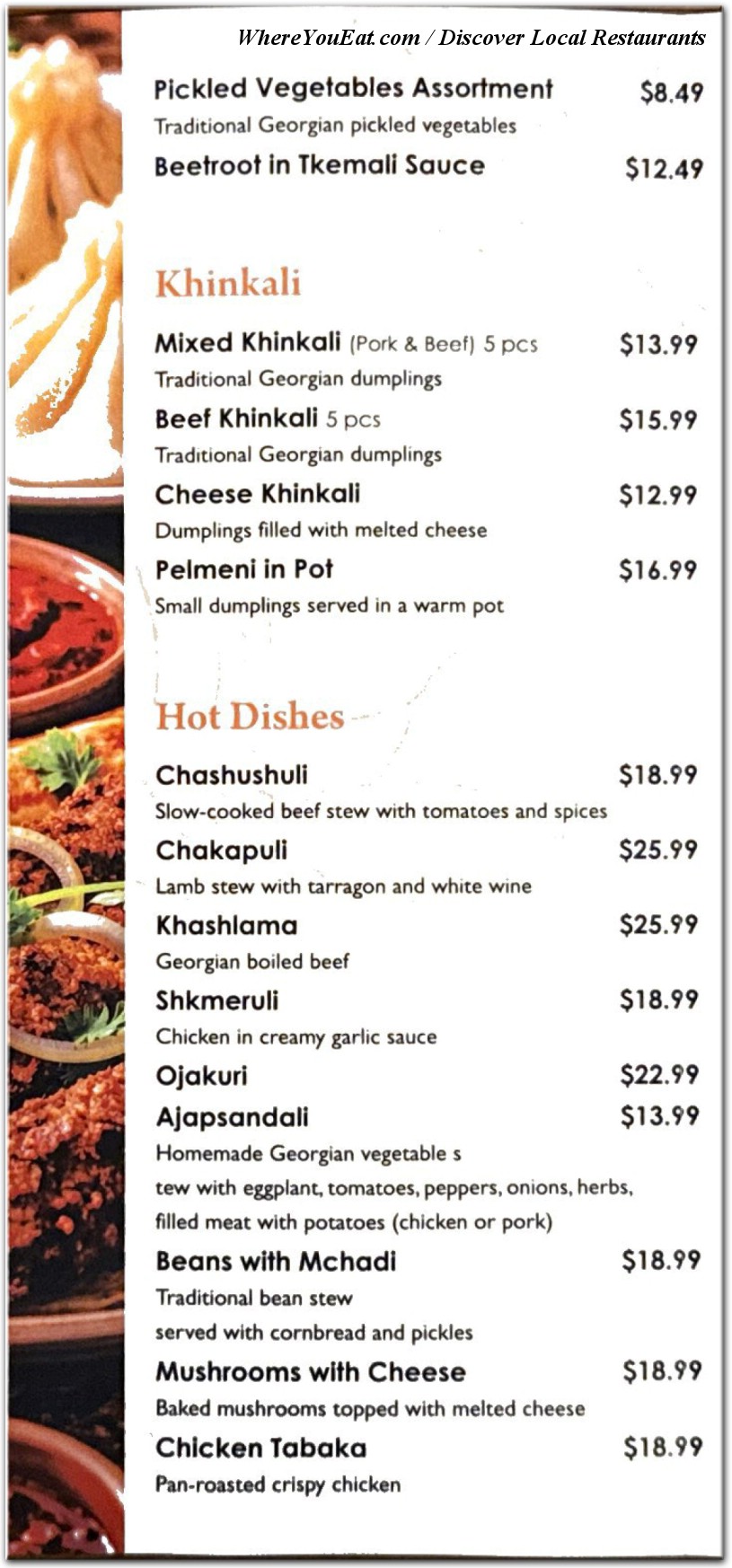 WhereYouEat.com / Discover Local Restaurants

Pickled Vegetables Assortment $8.49
Traditional Georgian pickled vegetables
Beetroot in Tkemali Sauce $12.49

Khinkali

Mixed Khinkali (Pork & Beef) 5 pcs $13.99
Traditional Georgian dumplings
Beef Khinkali 5 pcs $15.99
Traditional Georgian dumplings
Cheese Khinkali $12.99
Dumplings filled with melted cheese
Pelmeni in Pot $16.99
Small dumplings served in a warm pot

Hot Dishes

Chashushuli $18.99
Slow-cooked beef stew with tomatoes and spices
Chakapuli $25.99
Lamb stew with tarragon and white wine
Khashlama $25.99
Georgian boiled beef
Shkmeruli $18.99
Chicken in creamy garlic sauce
Ojakuri $22.99
Ajapsandali $13.99
Homemade Georgian vegetable s
tew with eggplant, tomatoes, peppers, onions, herbs,
filled meat with potatoes (chicken or pork)
Beans with Mchadi $18.99
Traditional bean stew
served with cornbread and pickles
Mushrooms with Cheese $18.99
Baked mushrooms topped with melted cheese
Chicken Tabaka $18.99
Pan-roasted crispy chicken